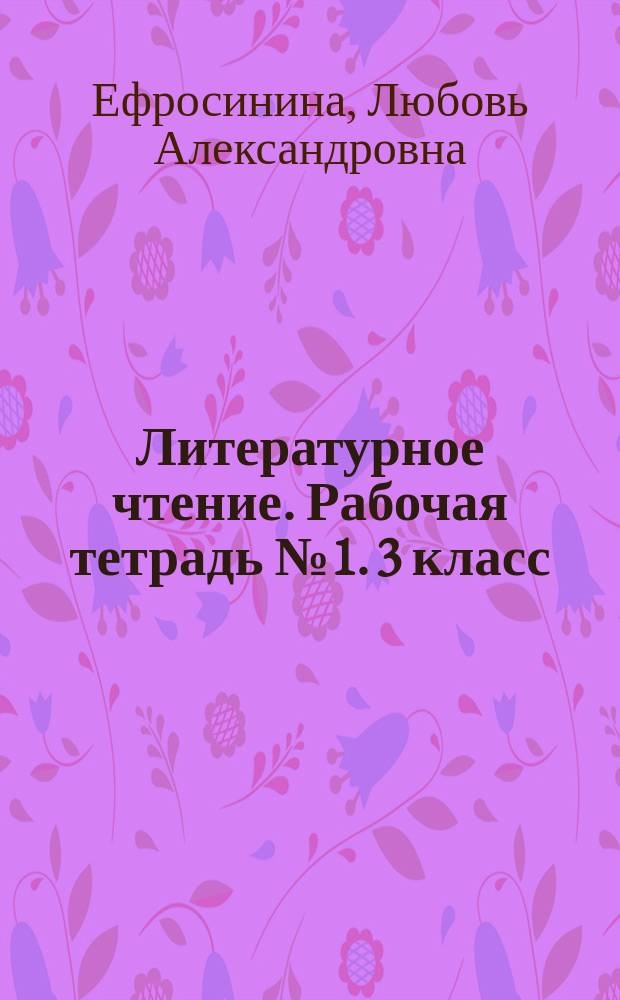 Ефросинина, Любовь Александровна

Литературное чтение. Рабочая тетрадь № 1. 3 класс